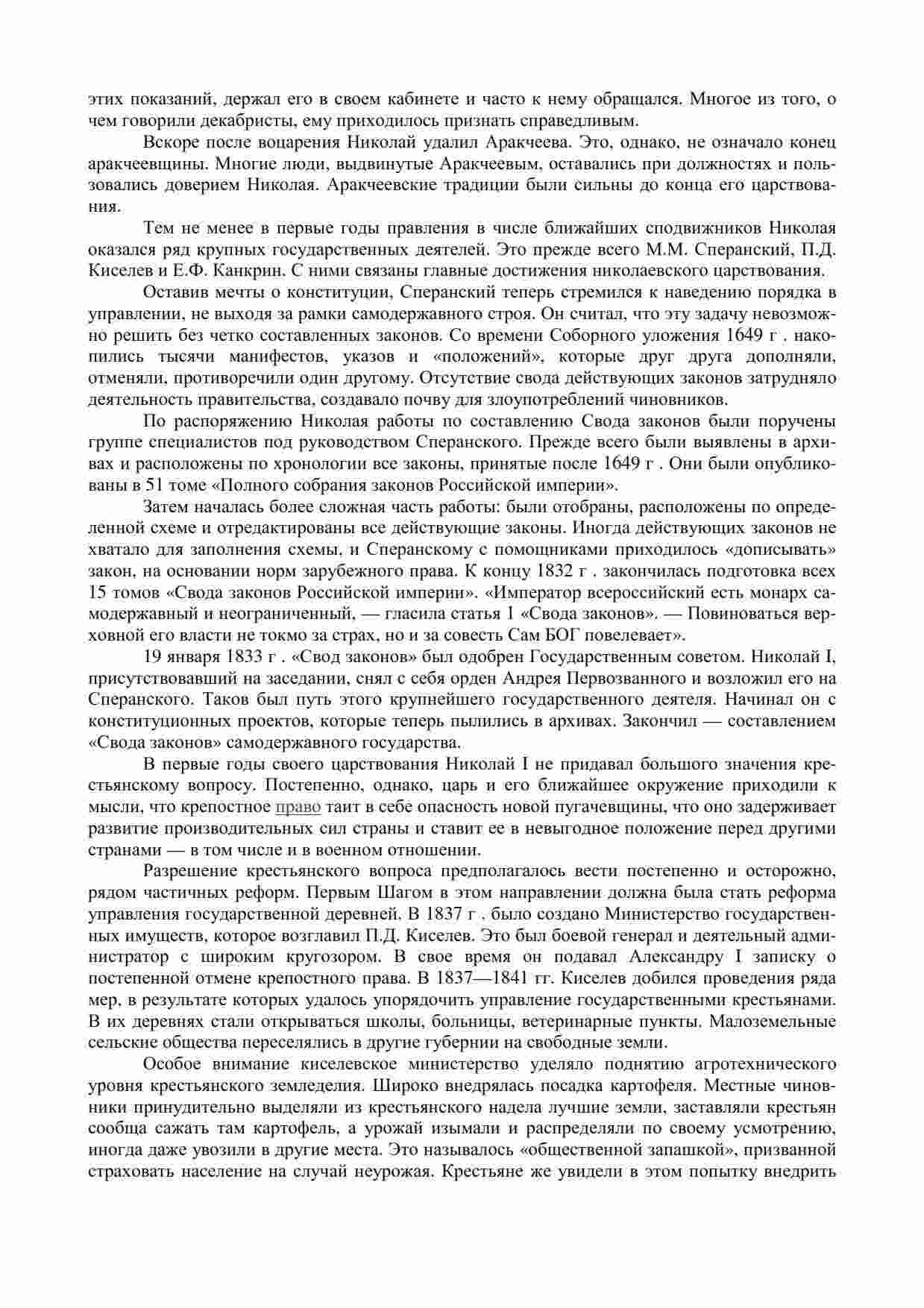 этих показаний, держал его в своем кабинете и часто к нему обращался. Многое из того, о чем говорили декабристы, ему приходилось признать справедливым.

Вскоре после воцарения Николай удалил Аракчеева. Это, однако, не означало конец аракчеевщины. Многие люди, выдвинутые Аракчеевым, оставались при должностях и пользовались доверием Николая. Аракчеевские традиции были сильны до конца его царствования.

Тем не менее в первые годы правления в числе ближайших сподвижников Николая оказался ряд крупных государственных деятелей. Это прежде всего М.М. Сперанский, П.Д. Киселев и Е.Ф. Канкрин. С ними связаны главные достижения николаевского царствования.

Оставив мечты о конституции, Сперанский теперь стремился к наведению порядка в управлении, не выходя за рамки самодержавного строя. Он считал, что эту задачу невозможно решить без четко составленных законов. Со времени Соборного уложения 1649 г . накопились тысячи манифестов, указов и «положений», которые друг друга дополняли, отменяли, противоречили один другому. Отсутствие свода действующих законов затрудняло деятельность правительства, создавало почву для злоупотреблений чиновников.

По распоряжению Николая работы по составлению Свода законов были поручены группе специалистов под руководством Сперанского. Прежде всего были выявлены в архивах и расположены по хронологии все законы, принятые после 1649 г . Они были опубликованы в 51 томе «Полного собрания законов Российской империи».

Затем началась более сложная часть работы: были отобраны, расположены по определенной схеме и отредактированы все действующие законы. Иногда действующих законов не хватало для заполнения схемы, и Сперанскому с помощниками приходилось «дописывать» закон, на основании норм зарубежного права. К концу 1832 г . закончилась подготовка всех 15 томов «Свода законов Российской империи». «Император всероссийский есть монарх самодержавный и неограниченный, — гласила статья 1 «Свода законов». — Повиноваться верховной его власти не токмо за страх, но и за совесть Сам БОГ повелевает».

19 января 1833 г . «Свод законов» был одобрен Государственным советом. Николай I, присутствовавший на заседании, снял с себя орден Андрея Первозванного и возложил его на Сперанского. Таков был путь этого крупнейшего государственного деятеля. Начинал он с конституционных проектов, которые теперь пылились в архивах. Закончил — составлением «Свода законов» самодержавного государства.

В первые годы своего царствования Николай I не придавал большого значения крестьянскому вопросу. Постепенно, однако, царь и его ближайшее окружение приходили к мысли, что крепостное право таит в себе опасность новой пугачевщины, что оно задерживает развитие производительных сил страны и ставит ее в невыгодное положение перед другими странами — в том числе и в военном отношении.

Разрешение крестьянского вопроса предполагалось вести постепенно и осторожно, рядом частичных реформ. Первым Шагом в этом направлении должна была стать реформа управления государственной деревней. В 1837 г . было создано Министерство государственных имуществ, которое возглавил П.Д. Киселев. Это был боевой генерал и деятельный администратор с широким кругозором. В свое время он подавал Александру I записку о постепенной отмене крепостного права. В 1837—1841 гг. Киселев добился проведения ряда мер, в результате которых удалось упорядочить управление государственными крестьянами. В их деревнях стали открываться школы, больницы, ветеринарные пункты. Малоземельные сельские общества переселялись в другие губернии на свободные земли.

Особое внимание киселевское министерство уделяло поднятию агротехнического уровня крестьянского земледелия. Широко внедрялась посадка картофеля. Местные чиновники принудительно выделяли из крестьянского надела лучшие земли, заставляли крестьян сообща сажать там картофель, а урожай изымали и распределяли по своему усмотрению, иногда даже увозили в другие места. Это называлось «общественной запашкой», призванной страховать население на случай неурожая. Крестьяне же увидели в этом попытку внедрить